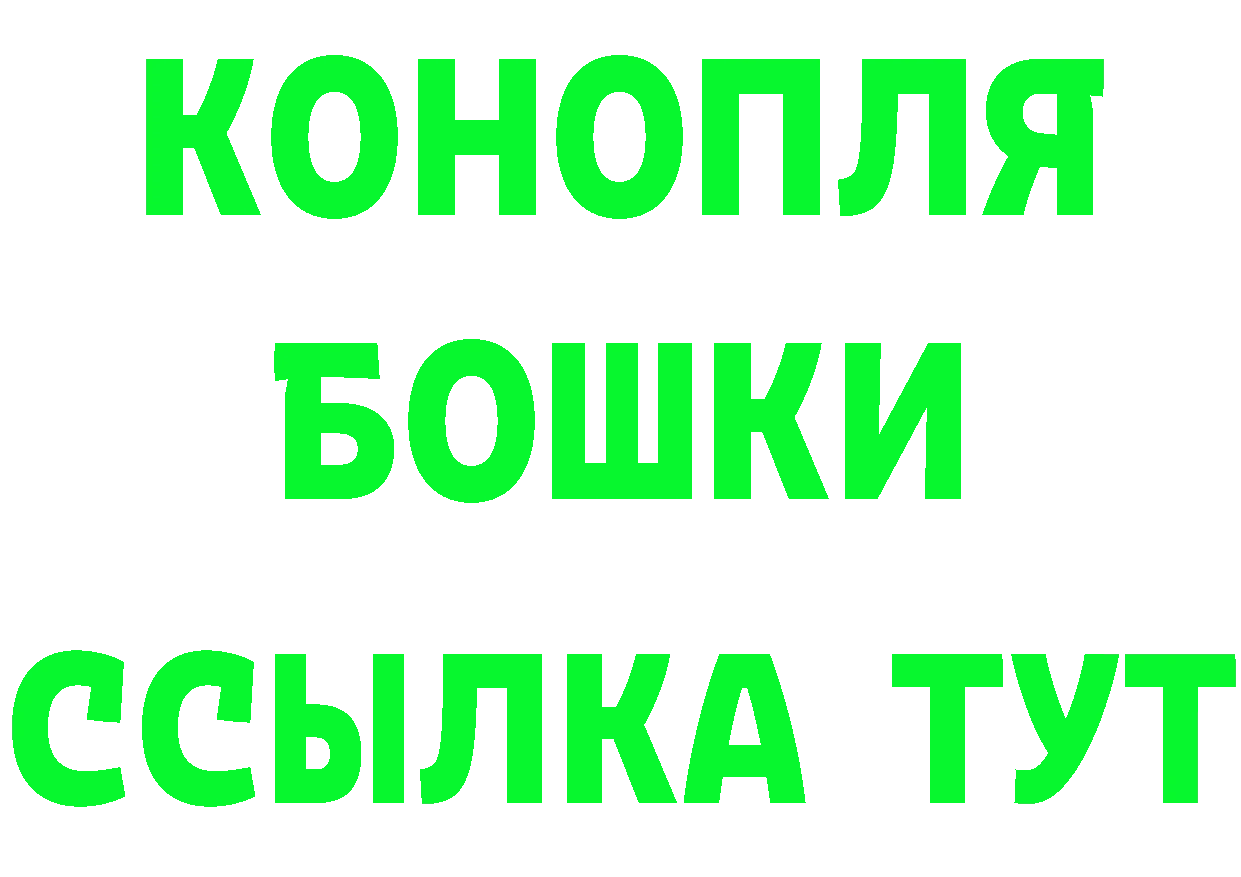 КОНОПЛЯ
БОШКИ
ССЫЛКА ТУТ